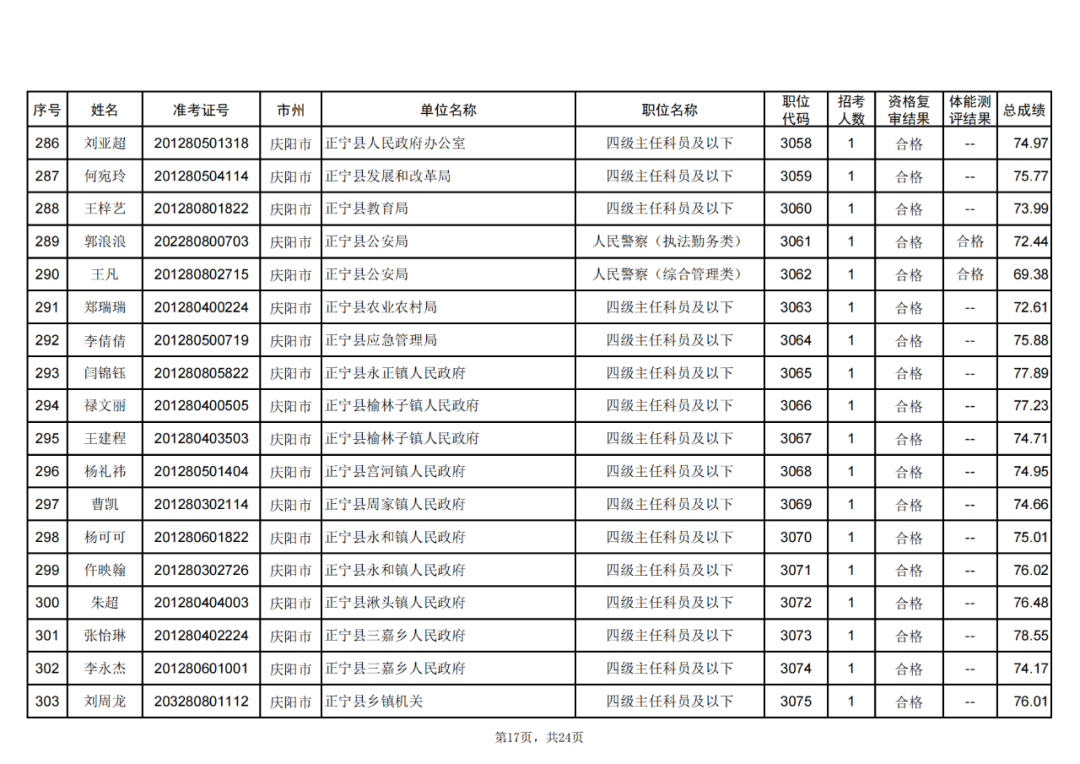 | 序号 | 姓名 | 准考证号 | 市州 | 单位名称 | 职位名称 | 职位代码 | 招考人数 | 资格复审结果 | 体能测评结果 | 总成绩 |
|---|---|---|---|---|---|---|---|---|---|---|
| 286 | 刘亚超 | 201280501318 | 庆阳市 | 正宁县人民政府办公室 | 四级主任科员及以下 | 3058 | 1 | 合格 | -- | 74.97 |
| 287 | 何宛玲 | 201280504114 | 庆阳市 | 正宁县发展和改革局 | 四级主任科员及以下 | 3059 | 1 | 合格 | -- | 75.77 |
| 288 | 王梓艺 | 201280801822 | 庆阳市 | 正宁县教育局 | 四级主任科员及以下 | 3060 | 1 | 合格 | -- | 73.99 |
| 289 | 郭浪浪 | 202280800703 | 庆阳市 | 正宁县公安局 | 人民警察（执法勤务类） | 3061 | 1 | 合格 | 合格 | 72.44 |
| 290 | 王凡 | 201280802715 | 庆阳市 | 正宁县公安局 | 人民警察（综合管理类） | 3062 | 1 | 合格 | 合格 | 69.38 |
| 291 | 郑瑞瑞 | 201280400224 | 庆阳市 | 正宁县农业农村局 | 四级主任科员及以下 | 3063 | 1 | 合格 | -- | 72.61 |
| 292 | 李倩倩 | 201280500719 | 庆阳市 | 正宁县应急管理局 | 四级主任科员及以下 | 3064 | 1 | 合格 | -- | 75.88 |
| 293 | 闫锦钰 | 201280805822 | 庆阳市 | 正宁县永正镇人民政府 | 四级主任科员及以下 | 3065 | 1 | 合格 | -- | 77.89 |
| 294 | 禄文丽 | 201280400505 | 庆阳市 | 正宁县榆林子镇人民政府 | 四级主任科员及以下 | 3066 | 1 | 合格 | -- | 77.23 |
| 295 | 王建程 | 201280403503 | 庆阳市 | 正宁县榆林子镇人民政府 | 四级主任科员及以下 | 3067 | 1 | 合格 | -- | 74.71 |
| 296 | 杨礼祎 | 201280501404 | 庆阳市 | 正宁县宫河镇人民政府 | 四级主任科员及以下 | 3068 | 1 | 合格 | -- | 74.95 |
| 297 | 曹凯 | 201280302114 | 庆阳市 | 正宁县周家镇人民政府 | 四级主任科员及以下 | 3069 | 1 | 合格 | -- | 74.66 |
| 298 | 杨可可 | 201280601822 | 庆阳市 | 正宁县永和镇人民政府 | 四级主任科员及以下 | 3070 | 1 | 合格 | -- | 75.01 |
| 299 | 仵映翰 | 201280302726 | 庆阳市 | 正宁县永和镇人民政府 | 四级主任科员及以下 | 3071 | 1 | 合格 | -- | 76.02 |
| 300 | 朱超 | 201280404003 | 庆阳市 | 正宁县湫头镇人民政府 | 四级主任科员及以下 | 3072 | 1 | 合格 | -- | 76.48 |
| 301 | 张怡琳 | 201280402224 | 庆阳市 | 正宁县三嘉乡人民政府 | 四级主任科员及以下 | 3073 | 1 | 合格 | -- | 78.55 |
| 302 | 李永杰 | 201280601001 | 庆阳市 | 正宁县三嘉乡人民政府 | 四级主任科员及以下 | 3074 | 1 | 合格 | -- | 74.17 |
| 303 | 刘周龙 | 203280801112 | 庆阳市 | 正宁县乡镇机关 | 四级主任科员及以下 | 3075 | 1 | 合格 | -- | 76.01 |

第17页，共24页